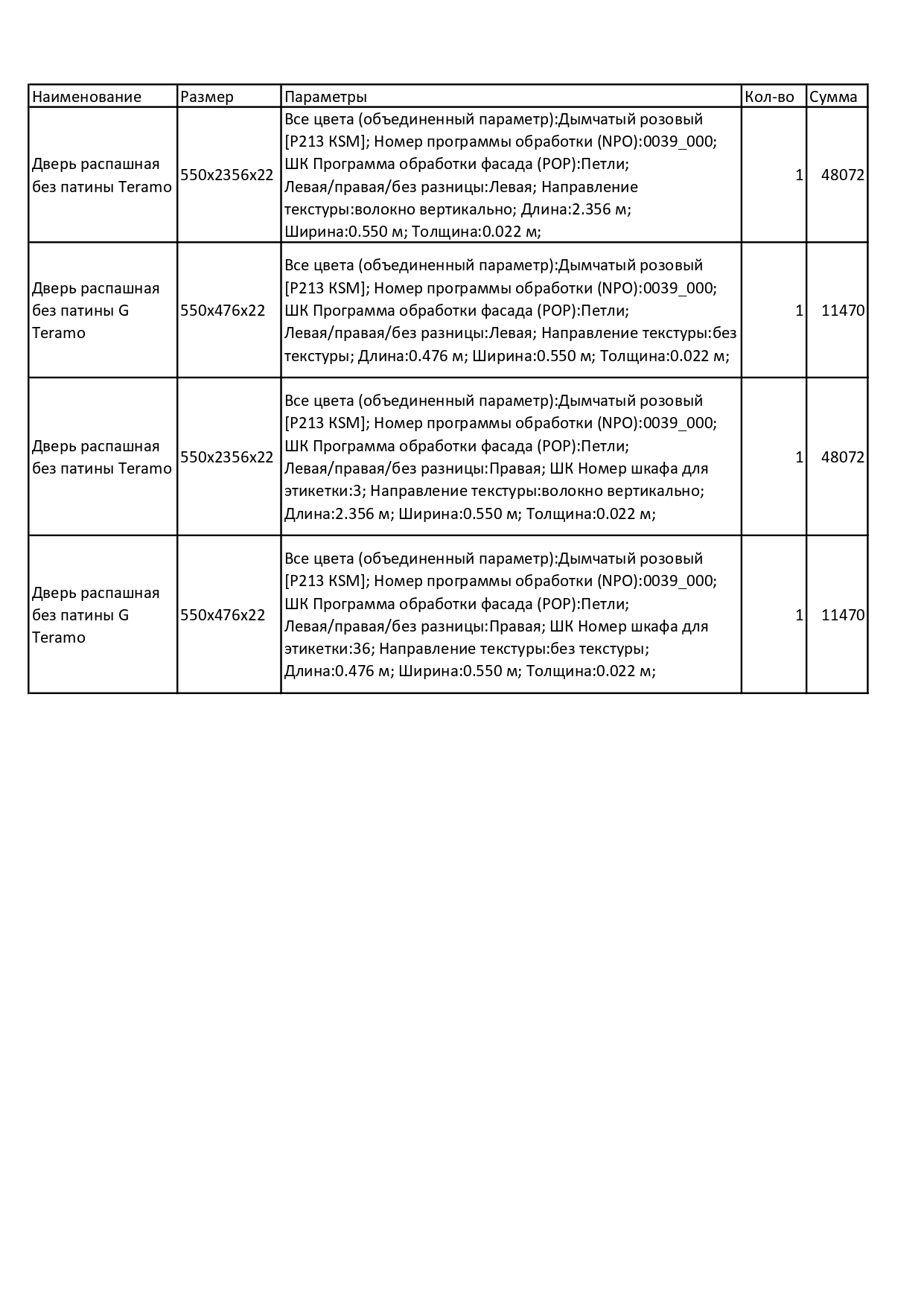 | Наименование | Размер | Параметры | Кол-во | Сумма |
|---|---|---|---|---|
| Дверь распашная без патины Teramo | 550x2356x22 | Все цвета (объединенный параметр):Дымчатый розовый [P213 KSM]; Номер программы обработки (NPO):0039_000; ШК Программа обработки фасада (POP):Петли; Левая/правая/без разницы:Левая; Направление текстуры:волокно вертикально; Длина:2.356 м; Ширина:0.550 м; Толщина:0.022 м; | 1 | 48072 |
| Дверь распашная без патины G Teramo | 550x476x22 | Все цвета (объединенный параметр):Дымчатый розовый [P213 KSM]; Номер программы обработки (NPO):0039_000; ШК Программа обработки фасада (POP):Петли; Левая/правая/без разницы:Левая; Направление текстуры:без текстуры; Длина:0.476 м; Ширина:0.550 м; Толщина:0.022 м; | 1 | 11470 |
| Дверь распашная без патины Teramo | 550x2356x22 | Все цвета (объединенный параметр):Дымчатый розовый [P213 KSM]; Номер программы обработки (NPO):0039_000; ШК Программа обработки фасада (POP):Петли; Левая/правая/без разницы:Правая; ШК Номер шкафа для этикетки:3; Направление текстуры:волокно вертикально; Длина:2.356 м; Ширина:0.550 м; Толщина:0.022 м; | 1 | 48072 |
| Дверь распашная без патины G Teramo | 550x476x22 | Все цвета (объединенный параметр):Дымчатый розовый [P213 KSM]; Номер программы обработки (NPO):0039_000; ШК Программа обработки фасада (POP):Петли; Левая/правая/без разницы:Правая; ШК Номер шкафа для этикетки:36; Направление текстуры:без текстуры; Длина:0.476 м; Ширина:0.550 м; Толщина:0.022 м; | 1 | 11470 |